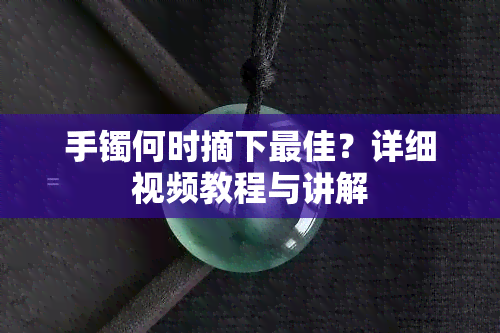 手镯何时摘下最佳？详细视频教程与讲解